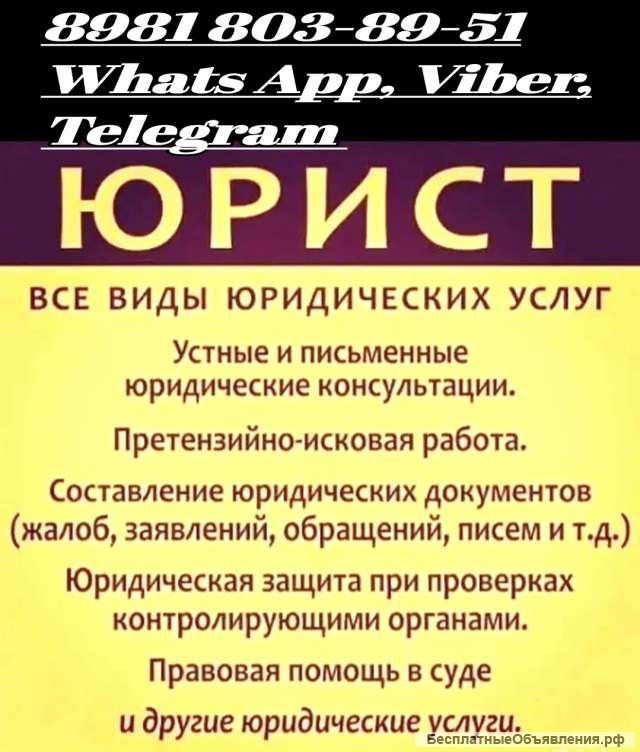 8981 803-89-51
Whats App, Viber, Telegram

ЮРИСТ

ВСЕ ВИДЫ ЮРИДИЧЕСКИХ УСЛУГ

Устные и письменные юридические консультации.

Претензийно-исковая работа.

Составление юридических документов (жалоб, заявлений, обращений, писем и т.д.)

Юридическая защита при проверках контролирующими органами.

Правовая помощь в суде

и другие юридические услуги.

БесплатныеОбъявления.рф